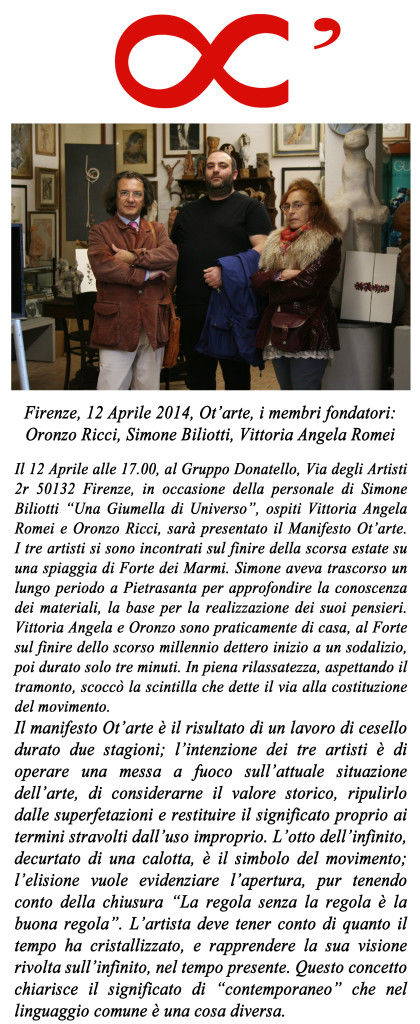 Firenze, 12 Aprile 2014, Ot'arte, i membri fondatori: Oronzo Ricci, Simone Biliotti, Vittoria Angela Romei

Il 12 Aprile alle 17.00, al Gruppo Donatello, Via degli Artisti 2r 50132 Firenze, in occasione della personale di Simone Biliotti "Una Giumella di Universo", ospiti Vittoria Angela Romei e Oronzo Ricci, sarà presentato il Manifesto Ot'arte. I tre artisti si sono incontrati sul finire della scorsa estate su una spiaggia di Forte dei Marmi. Simone aveva trascorso un lungo periodo a Pietrasanta per approfondire la conoscenza dei materiali, la base per la realizzazione dei suoi pensieri. Vittoria Angela e Oronzo sono praticamente di casa, al Forte sul finire dello scorso millennio dettero inizio a un sodalizio, poi durato solo tre minuti. In piena rilassatezza, aspettando il tramonto, scoccò la scintilla che dette il via alla costituzione del movimento.

Il manifesto Ot'arte è il risultato di un lavoro di cesello durato due stagioni; l'intenzione dei tre artisti è di operare una messa a fuoco sull'attuale situazione dell'arte, di considerarne il valore storico, ripulirlo dalle superfetazioni e restituire il significato proprio ai termini stravolti dall'uso improprio. L'otto dell'infinito, decurtato di una calotta, è il simbolo del movimento; l'elisione vuole evidenziare l'apertura, pur tenendo conto della chiusura "La regola senza la regola è la buona regola". L'artista deve tener conto di quanto il tempo ha cristallizzato, e rapprendere la sua visione rivolta sull'infinito, nel tempo presente. Questo concetto chiarisce il significato di "contemporaneo" che nel linguaggio comune è una cosa diversa.